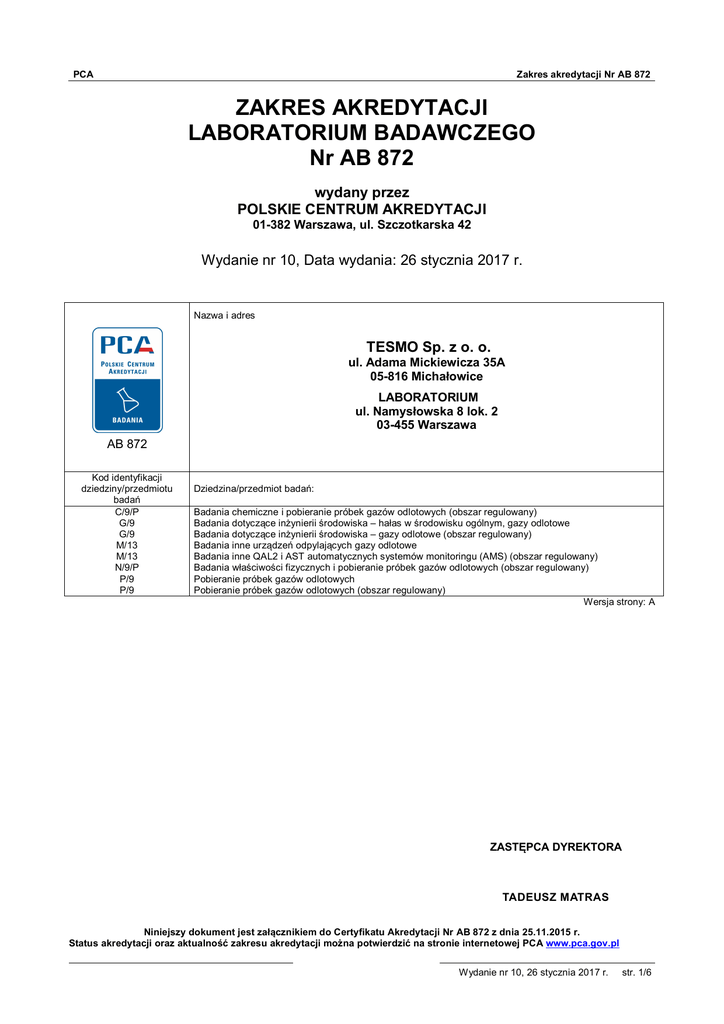 PCA

Zakres akredytacji Nr AB 872

ZAKRES AKREDYTACJI
LABORATORIUM BADAWCZEGO
Nr AB 872

wydany przez
POLSKIE CENTRUM AKREDYTACJI
01-382 Warszawa, ul. Szczotkarska 42

Wydanie nr 10, Data wydania: 26 stycznia 2017 r.

| PCA POLSKIE CENTRUM AKREDYTACJI BADANIA AB 872 | Nazwa i adres TESMO Sp. z o. o. ul. Adama Mickiewicza 35A 05-816 Michałowice LABORATORIUM ul. Namysłowska 8 lok. 2 03-455 Warszawa |
|---|---|
| Kod identyfikacji dziedziny/przedmiotu badań | Dziedzina/przedmiot badań: |
| C/9/P | Badania chemiczne i pobieranie próbek gazów odlotowych (obszar regulowany) |
| G/9 | Badania dotyczące inżynierii środowiska – hałas w środowisku ogólnym, gazy odlotowe |
| G/9 | Badania dotyczące inżynierii środowiska – gazy odlotowe (obszar regulowany) |
| M/13 | Badania inne urządzeń odpylających gazy odlotowe |
| M/13 | Badania inne QAL2 i AST automatycznych systemów monitoringu (AMS) (obszar regulowany) |
| N/9/P | Badania właściwości fizycznych i pobieranie próbek gazów odlotowych (obszar regulowany) |
| P/9 | Pobieranie próbek gazów odlotowych |
| P/9 | Pobieranie próbek gazów odlotowych (obszar regulowany) |

Wersja strony: A

ZASTĘPCA DYREKTORA

TADEUSZ MATRAS

Niniejszy dokument jest załącznikiem do Certyfikatu Akredytacji Nr AB 872 z dnia 25.11.2015 r.
Status akredytacji oraz aktualność zakresu akredytacji można potwierdzić na stronie internetowej PCA www.pca.gov.pl

Wydanie nr 10, 26 stycznia 2017 r. str. 1/6